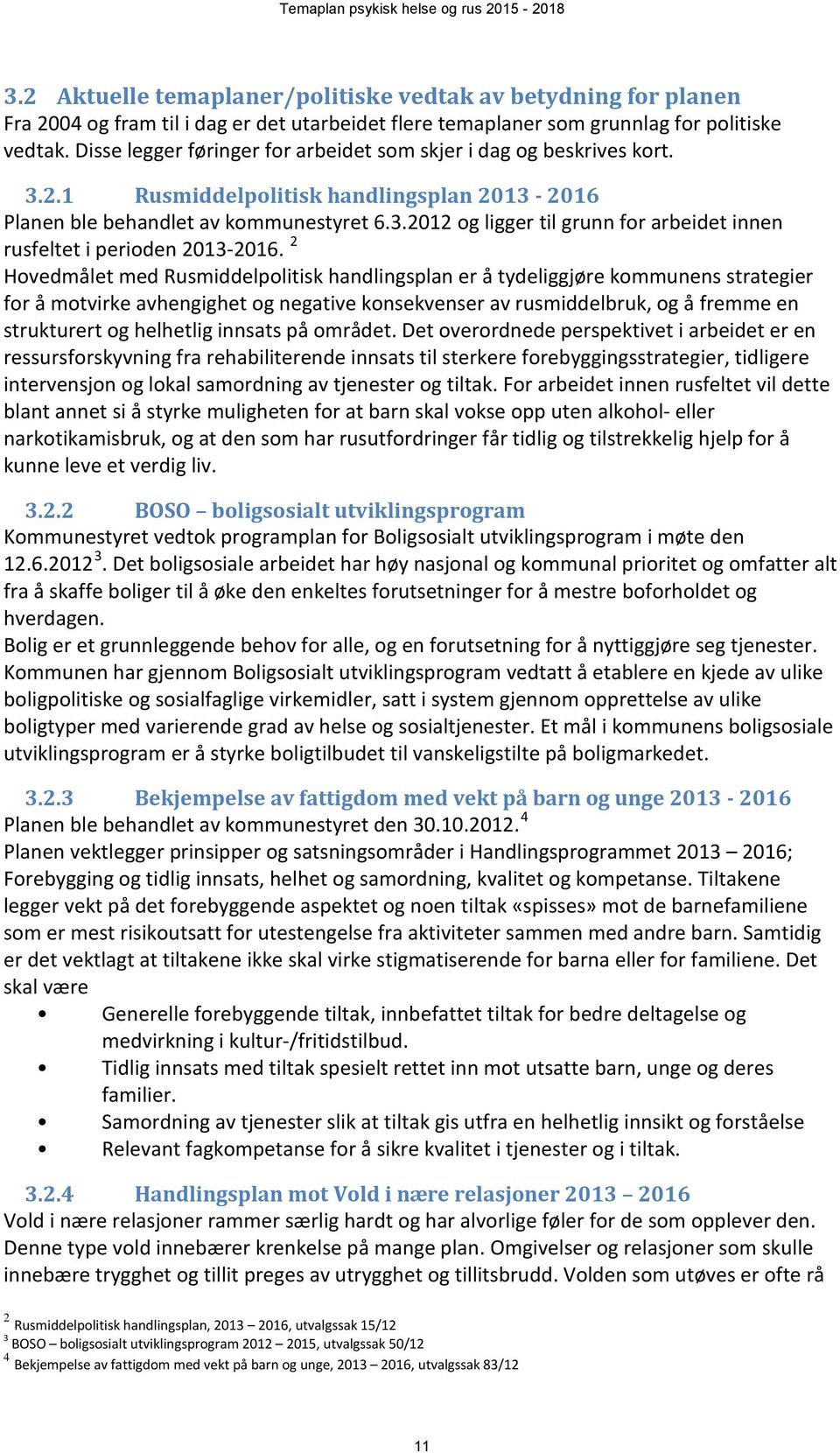 Temaplan psykisk helse og rus 2015 - 2018

3.2 Aktuelle temaplaner/politiske vedtak av betydning for planen
Fra 2004 og fram til i dag er det utarbeidet flere temaplaner som grunnlag for politiske vedtak. Disse legger føringer for arbeidet som skjer i dag og beskrives kort.

3.2.1 Rusmiddelpolitisk handlingsplan 2013 - 2016
Planen ble behandlet av kommunestyret 6.3.2012 og ligger til grunn for arbeidet innen rusfeltet i perioden 2013-2016. $^2$
Hovedmålet med Rusmiddelpolitisk handlingsplan er å tydeliggjøre kommunens strategier for å motvirke avhengighet og negative konsekvenser av rusmiddelbruk, og å fremme en strukturert og helhetlig innsats på området. Det overordnede perspektivet i arbeidet er en ressursforskyvning fra rehabiliterende innsats til sterkere forebyggingsstrategier, tidligere intervensjon og lokal samordning av tjenester og tiltak. For arbeidet innen rusfeltet vil dette blant annet si å styrke muligheten for at barn skal vokse opp uten alkohol- eller narkotikamisbruk, og at den som har rusutfordringer får tidlig og tilstrekkelig hjelp for å kunne leve et verdig liv.

3.2.2 BOSO – boligsosialt utviklingsprogram
Kommunestyret vedtok programplan for Boligsosialt utviklingsprogram i møte den 12.6.2012$^3$. Det boligsosiale arbeidet har høy nasjonal og kommunal prioritet og omfatter alt fra å skaffe boliger til å øke den enkeltes forutsetninger for å mestre boforholdet og hverdagen.
Bolig er et grunnleggende behov for alle, og en forutsetning for å nyttiggjøre seg tjenester. Kommunen har gjennom Boligsosialt utviklingsprogram vedtatt å etablere en kjede av ulike boligpolitiske og sosialfaglige virkemidler, satt i system gjennom opprettelse av ulike boligtyper med varierende grad av helse og sosialtjenester. Et mål i kommunens boligsosiale utviklingsprogram er å styrke boligtilbudet til vanskeligstilte på boligmarkedet.

3.2.3 Bekjempelse av fattigdom med vekt på barn og unge 2013 - 2016
Planen ble behandlet av kommunestyret den 30.10.2012.$^4$
Planen vektlegger prinsipper og satsningsområder i Handlingsprogrammet 2013 – 2016; Forebygging og tidlig innsats, helhet og samordning, kvalitet og kompetanse. Tiltakene legger vekt på det forebyggende aspektet og noen tiltak «spisses» mot de barnefamiliene som er mest risikoutsatt for utestengelse fra aktiviteter sammen med andre barn. Samtidig er det vektlagt at tiltakene ikke skal virke stigmatiserende for barna eller for familiene. Det skal være
• Generelle forebyggende tiltak, innbefattet tiltak for bedre deltagelse og medvirkning i kultur-/fritidstilbud.
• Tidlig innsats med tiltak spesielt rettet inn mot utsatte barn, unge og deres familier.
• Samordning av tjenester slik at tiltak gis utfra en helhetlig innsikt og forståelse
• Relevant fagkompetanse for å sikre kvalitet i tjenester og i tiltak.

3.2.4 Handlingsplan mot Vold i nære relasjoner 2013 – 2016
Vold i nære relasjoner rammer særlig hardt og har alvorlige føler for de som opplever den. Denne type vold innebærer krenkelse på mange plan. Omgivelser og relasjoner som skulle innebære trygghet og tillit preges av utrygghet og tillitsbrudd. Volden som utøves er ofte rå

$^2$ Rusmiddelpolitisk handlingsplan, 2013 – 2016, utvalgssak 15/12
$^3$ BOSO – boligsosialt utviklingsprogram 2012 – 2015, utvalgssak 50/12
$^4$ Bekjempelse av fattigdom med vekt på barn og unge, 2013 – 2016, utvalgssak 83/12

11